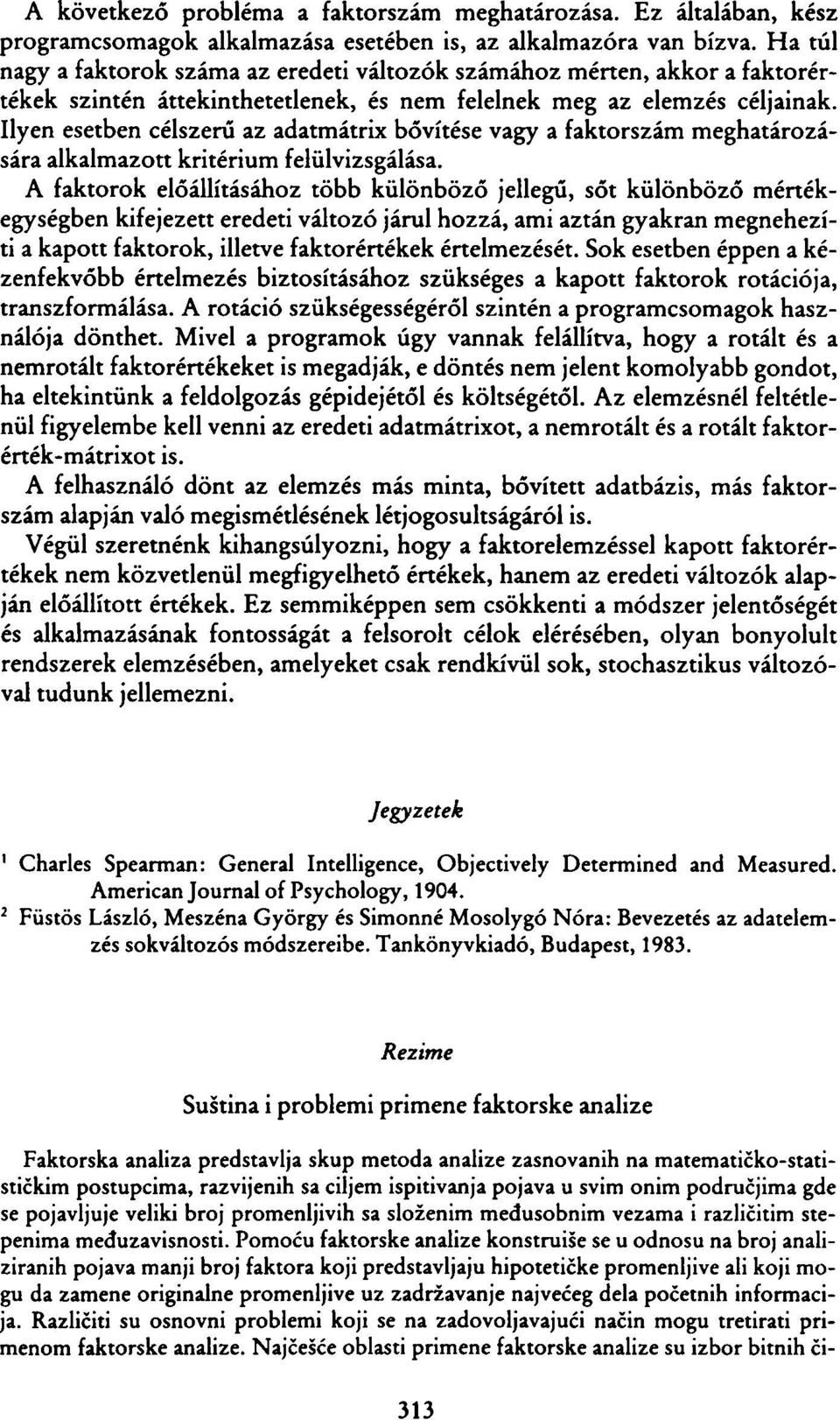 A következő probléma a faktorszám meghatározása. Ez általában, kész programcsomagok alkalmazása esetében is, az alkalmazóra van bízva. Ha túl nagy a faktorok száma az eredeti változók számához mérten, akkor a faktorértékek szintén áttekinthetetlenek, és nem felelnek meg az elemzés céljainak. Ilyen esetben célszerű az adatmátrix bővítése vagy a faktorszám meghatározására alkalmazott kritérium felülvizsgálása.

A faktorok előállításához több különböző jellegű, sőt különböző mértékegységben kifejezett eredeti változó járul hozzá, ami aztán gyakran megnehezíti a kapott faktorok, illetve faktorértékek értelmezését. Sok esetben éppen a kézenfekvőbb értelmezés biztosításához szükséges a kapott faktorok rotációja, transzformálása. A rotáció szükségességéről szintén a programcsomagok használója dönthet. Mivel a programok úgy vannak felállítva, hogy a rotált és a nemrotált faktorértékeket is megadják, e döntés nem jelent komolyabb gondot, ha eltekintünk a feldolgozás gépidejétől és költségétől. Az elemzésnél feltétlenül figyelembe kell venni az eredeti adatmátrixot, a nemrotált és a rotált faktorérték-mátrixot is.

A felhasználó dönt az elemzés más minta, bővített adatbázis, más faktorszám alapján való megismétlésének létjogosultságáról is.

Végül szeretnénk kihangsúlyozni, hogy a faktorelemzéssel kapott faktorértékek nem közvetlenül megfigyelhető értékek, hanem az eredeti változók alapján előállított értékek. Ez semmiképpen sem csökkenti a módszer jelentőségét és alkalmazásának fontosságát a felsorolt célok elérésében, olyan bonyolult rendszerek elemzésében, amelyeket csak rendkívül sok, stochasztikus változóval tudunk jellemezni.

Jegyzetek

$^1$ Charles Spearman: General Intelligence, Objectively Determined and Measured. American Journal of Psychology, 1904.

$^2$ Füstös László, Meszéna György és Simonné Mosolygó Nóra: Bevezetés az adatelemzés sokváltozós módszereibe. Tankönyvkiadó, Budapest, 1983.

Rezime

Suština i problemi primene faktorske analize

Faktorska analiza predstavlja skup metoda analize zasnovanih na matematičko-statističkim postupcima, razvijenih sa ciljem ispitivanja pojava u svim onim područjima gde se pojavljuje veliki broj promenljivih sa složenim međusobnim vezama i različitim stepenima međuzavisnosti. Pomoću faktorske analize konstruiše se u odnosu na broj analiziranih pojava manji broj faktora koji predstavljaju hipotetičke promenljive ali koji mogu da zamene originalne promenljive uz zadržavanje najvećeg dela početnih informacija. Različiti su osnovni problemi koji se na zadovoljavajući način mogu tretirati primenom faktorske analize. Najčešće oblasti primene faktorske analize su izbor bitnih či-

313